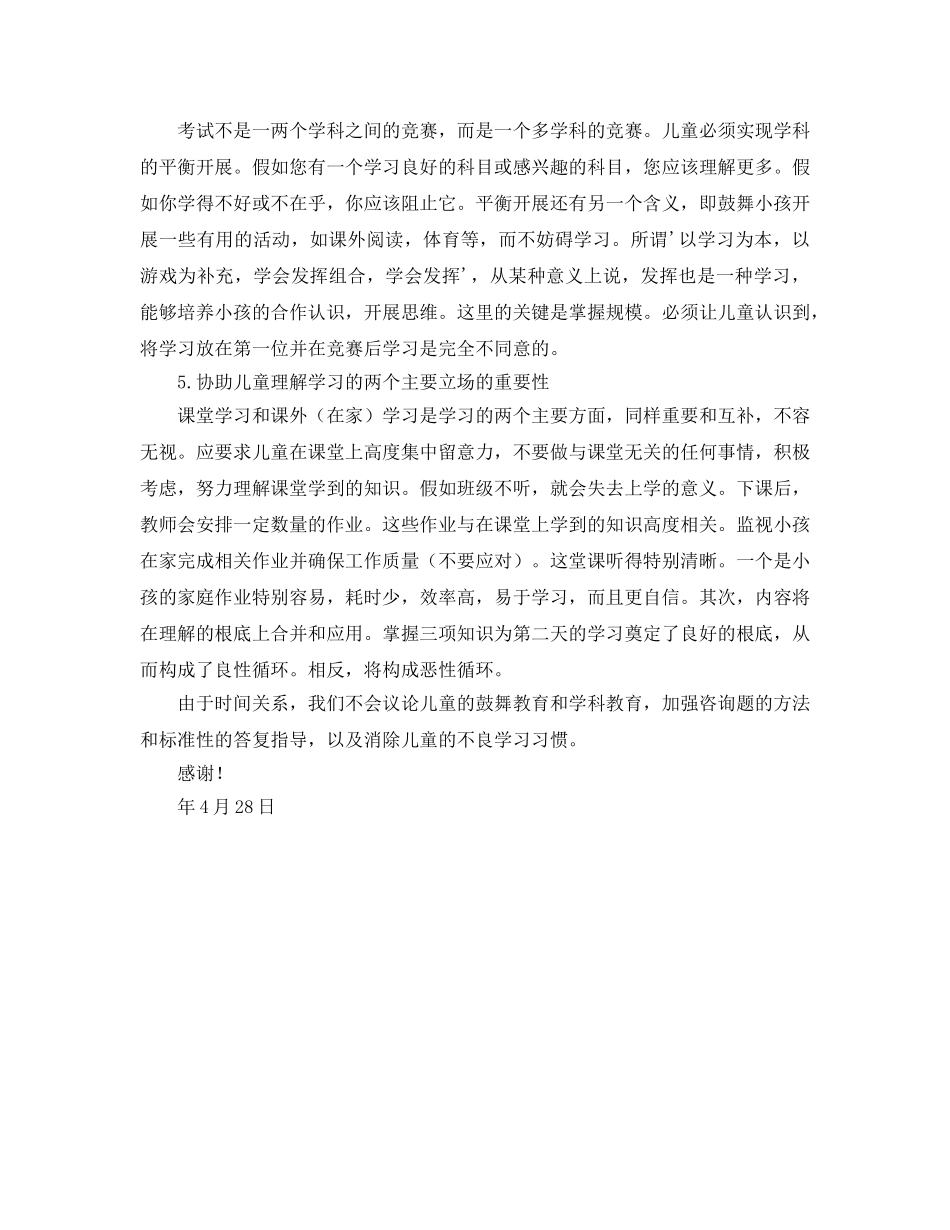 考试不是一两个学科之间的竞赛，而是一个多学科的竞赛。儿童必须实现学科的平衡开展。假如您有一个学习良好的科目或感兴趣的科目，您应该理解更多。假如你学得不好或不在乎，你应该阻止它。平衡开展还有另一个含义，即鼓舞小孩开展一些有用的活动，如课外阅读，体育等，而不妨碍学习。所谓'以学习为本，以游戏为补充，学会发挥组合，学会发挥'，从某种意义上说，发挥也是一种学习，能够培养小孩的合作认识，开展思维。这里的关键是掌握规模。必须让儿童认识到，将学习放在第一位并在竞赛后学习是完全不同意的。

5.协助儿童理解学习的两个主要立场的重要性

课堂学习和课外（在家）学习是学习的两个主要方面，同样重要和互补，不容无视。应要求儿童在课堂上高度集中留意力，不要做与课堂无关的任何事情，积极考虑，努力理解课堂学到的知识。假如班级不听，就会失去上学的意义。下课后，教师会安排一定数量的作业。这些作业与在课堂上学到的知识高度相关。监视小孩在家完成相关作业并确保工作质量（不要应对）。这堂课听得特别清晰。一个是小孩的家庭作业特别容易，耗时少，效率高，易于学习，而且更自信。其次，内容将在理解的根底上合并和应用。掌握三项知识为第二天的学习奠定了良好的根底，从而构成了良性循环。相反，将构成恶性循环。

由于时间关系，我们不会议论儿童的鼓舞教育和学科教育，加强咨询题的方法和标准性的答复指导，以及消除儿童的不良学习习惯。

感谢！

年4月28日